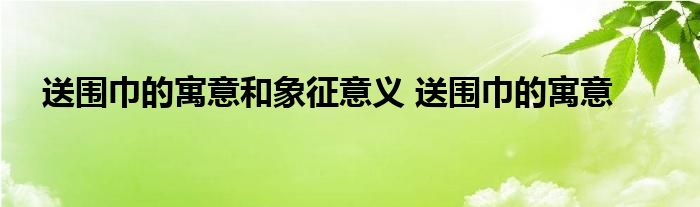 送围巾的寓意和象征意义 送围巾的寓意